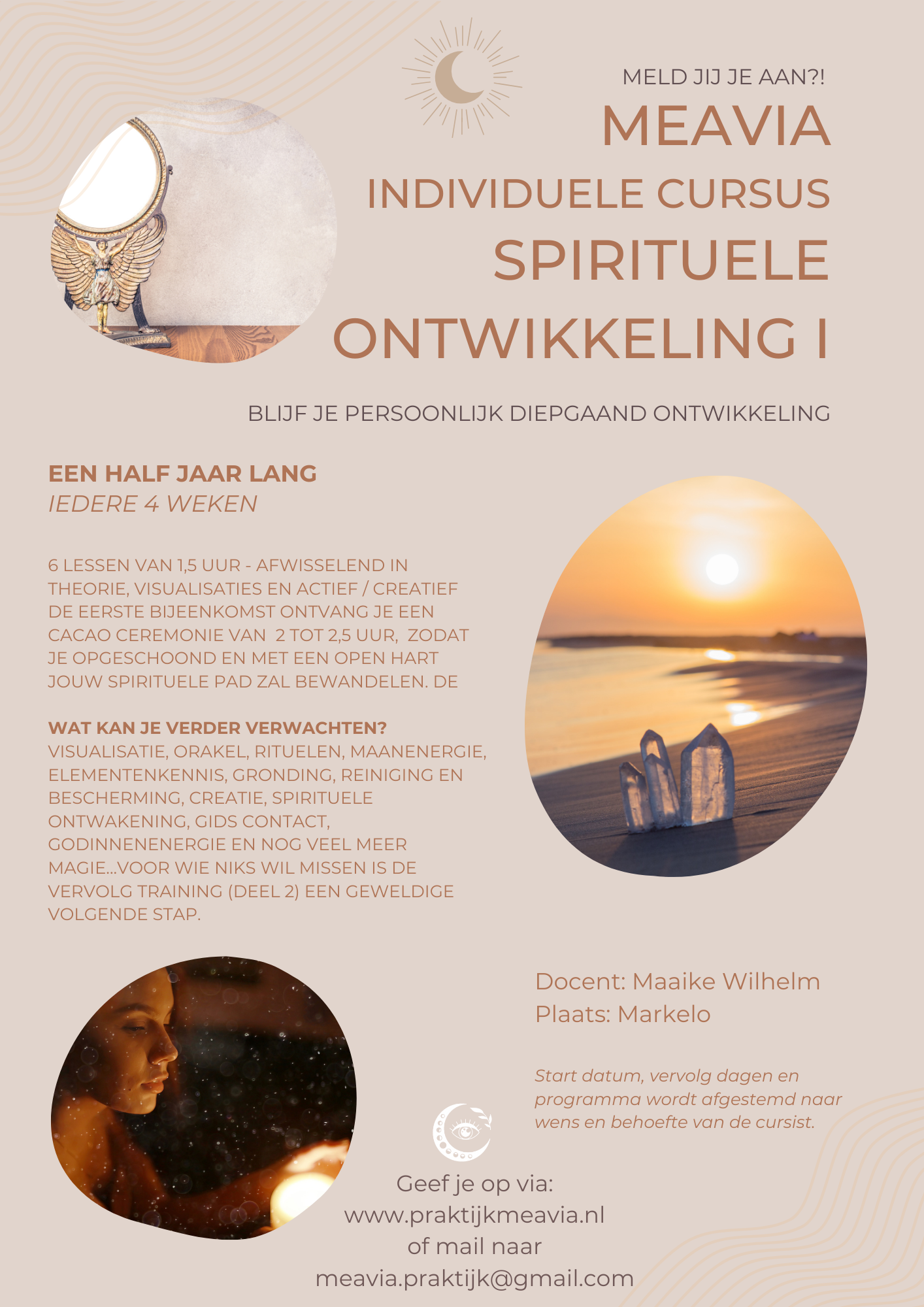 MELD JIJ JE AAN?!

MEAVIA

INDIVIDUELE CURSUS

SPIRITUELE

ONTWIKKELING I

BLIJF JE PERSOONLIJK DIEPGAAND ONTWIKKELING

EEN HALF JAAR LANG
IEDERE 4 WEKEN

6 LESSEN VAN 1,5 UUR - AFWISSELEND IN THEORIE, VISUALISATIES EN ACTIEF / CREATIEF DE EERSTE BIJEENKOMST ONTVANG JE EEN CACAO CEREMONIE VAN 2 TOT 2,5 UUR, ZODAT JE OPGESCHOOND EN MET EEN OPEN HART JOUW SPIRITUELE PAD ZAL BEWANDELEN. DE

WAT KAN JE VERDER VERWACHTEN?
VISUALISATIE, ORAKEL, RITUELEN, MAANENERGIE, ELEMENTENKENNIS, GRONDING, REINIGING EN BESCHERMING, CREATIE, SPIRITUELE ONTWAKENING, GIDS CONTACT, GODINNENENERGIE EN NOG VEEL MEER MAGIE...VOOR WIE NIKS WIL MISSEN IS DE VERVOLG TRAINING (DEEL 2) EEN GEWELDIGE VOLGENDE STAP.

Docent: Maaike Wilhelm
Plaats: Markelo

Start datum, vervolg dagen en programma wordt afgestemd naar wens en behoefte van de cursist.

Geef je op via:
www.praktijkmeavia.nl
of mail naar
meavia.praktijk@gmail.com